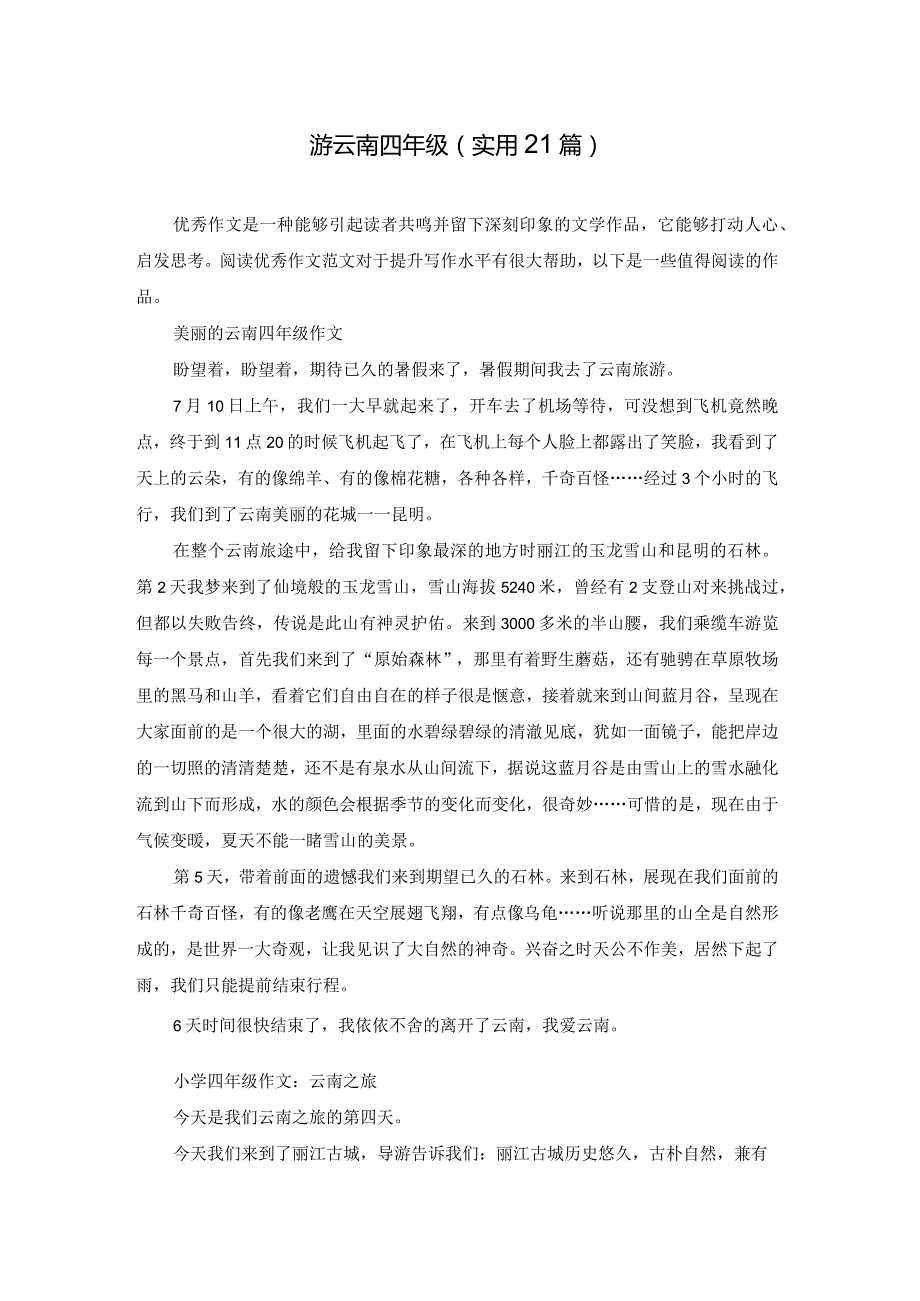 游云南四年级（实用21篇）

优秀作文是一种能够引起读者共鸣并留下深刻印象的文学作品，它能够打动人心、启发思考。阅读优秀作文范文对于提升写作水平有很大帮助，以下是一些值得阅读的作品。

美丽的云南四年级作文

盼望着，盼望着，期待已久的暑假来了，暑假期间我去了云南旅游。

7月10日上午，我们一大早就起来了，开车去了机场等待，可没想到飞机竟然晚点，终于到11点20的时候飞机起飞了，在飞机上每个人脸上都露出了笑脸，我看到了天上的云朵，有的像绵羊、有的像棉花糖，各种各样，千奇百怪……经过3个小时的飞行，我们到了云南美丽的花城一一昆明。

在整个云南旅途中，给我留下印象最深的地方时丽江的玉龙雪山和昆明的石林。第2天我梦来到了仙境般的玉龙雪山，雪山海拔5240米，曾经有2支登山对来挑战过，但都以失败告终，传说是此山有神灵护佑。来到3000多米的半山腰，我们乘缆车游览每一个景点，首先我们来到了“原始森林”，那里有着野生蘑菇，还有驰骋在草原牧场里的黑马和山羊，看着它们自由自在的样子很是惬意，接着就来到山间蓝月谷，呈现在大家面前的是一个很大的湖，里面的水碧绿碧绿的清澈见底，犹如一面镜子，能把岸边的一切照的清清楚楚，还不是有泉水从山间流下，据说这蓝月谷是由雪山上的雪水融化流到山下而形成，水的颜色会根据季节的变化而变化，很奇妙……可惜的是，现在由于气候变暖，夏天不能一睹雪山的美景。

第5天，带着前面的遗憾我们来到期望已久的石林。来到石林，展现在我们面前的石林千奇百怪，有的像老鹰在天空展翅飞翔，有点像乌龟……听说那里的山全是自然形成的，是世界一大奇观，让我见识了大自然的神奇。兴奋之时天公不作美，居然下起了雨，我们只能提前结束行程。

6天时间很快结束了，我依依不舍的离开了云南，我爱云南。

小学四年级作文：云南之旅

今天是我们云南之旅的第四天。

今天我们来到了丽江古城，导游告诉我们：丽江古城历史悠久，古朴自然，兼有